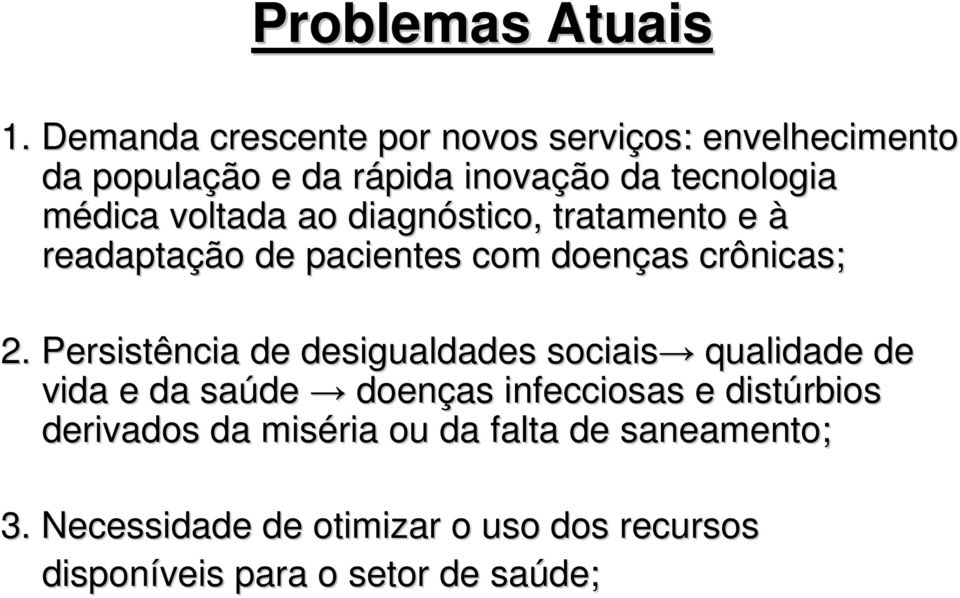 Problemas Atuais

1. Demanda crescente por novos serviços: envelhecimento da população e da rápida inovação da tecnologia médica voltada ao diagnóstico, tratamento e à readaptação de pacientes com doenças crônicas;

2. Persistência de desigualdades sociais→ qualidade de vida e da saúde → doenças infecciosas e distúrbios derivados da miséria ou da falta de saneamento;

3. Necessidade de otimizar o uso dos recursos disponíveis para o setor de saúde;